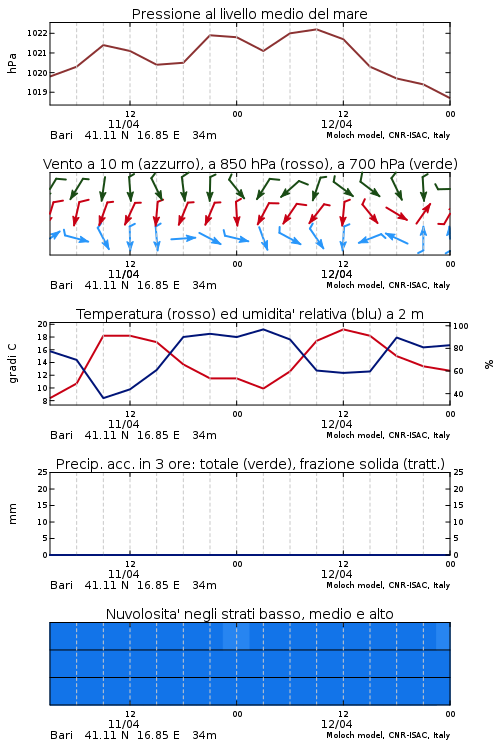 Pressione al livello medio del mare

hPa

1022
1021
1020
1019

12
11/04
00
12
12/04
00

Bari 41.11 N 16.85 E 34m

Moloch model, CNR-ISAC, Italy

Vento a 10 m (azzurro), a 850 hPa (rosso), a 700 hPa (verde)

12
11/04
00
12
12/04
00

Bari 41.11 N 16.85 E 34m

Moloch model, CNR-ISAC, Italy

Temperatura (rosso) ed umidita' relativa (blu) a 2 m

gradi C

20
18
16
14
12
10
8

%

100
80
60
40

12
11/04
00
12
12/04
00

Bari 41.11 N 16.85 E 34m

Moloch model, CNR-ISAC, Italy

Precip. acc. in 3 ore: totale (verde), frazione solida (tratt.)

mm

25
20
15
10
5
0

25
20
15
10
5
0

12
11/04
00
12
12/04
00

Bari 41.11 N 16.85 E 34m

Moloch model, CNR-ISAC, Italy

Nuvolosita' negli strati basso, medio e alto

12
11/04
00
12
12/04
00

Bari 41.11 N 16.85 E 34m

Moloch model, CNR-ISAC, Italy